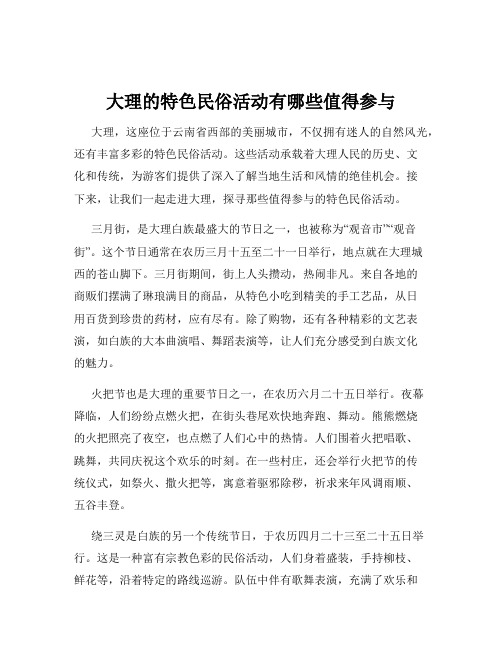 大理的特色民俗活动有哪些值得参与

大理，这座位于云南省西部的美丽城市，不仅拥有迷人的自然风光，还有丰富多彩的特色民俗活动。这些活动承载着大理人民的历史、文化和传统，为游客们提供了深入了解当地生活和风情的绝佳机会。接下来，让我们一起走进大理，探寻那些值得参与的特色民俗活动。

三月街，是大理白族最盛大的节日之一，也被称为“观音市”“观音街”。这个节日通常在农历三月十五至二十一日举行，地点就在大理城西的苍山脚下。三月街期间，街上人头攒动，热闹非凡。来自各地的商贩们摆满了琳琅满目的商品，从特色小吃到精美的手工艺品，从日用百货到珍贵的药材，应有尽有。除了购物，还有各种精彩的文艺表演，如白族的大本曲演唱、舞蹈表演等，让人们充分感受到白族文化的魅力。

火把节也是大理的重要节日之一，在农历六月二十五日举行。夜幕降临，人们纷纷点燃火把，在街头巷尾欢快地奔跑、舞动。熊熊燃烧的火把照亮了夜空，也点燃了人们心中的热情。人们围着火把唱歌、跳舞，共同庆祝这个欢乐的时刻。在一些村庄，还会举行火把节的传统仪式，如祭火、撒火把等，寓意着驱邪除秽，祈求来年风调雨顺、五谷丰登。

绕三灵是白族的另一个传统节日，于农历四月二十三至二十五日举行。这是一种富有宗教色彩的民俗活动，人们身着盛装，手持柳枝、鲜花等，沿着特定的路线巡游。队伍中伴有歌舞表演，充满了欢乐和